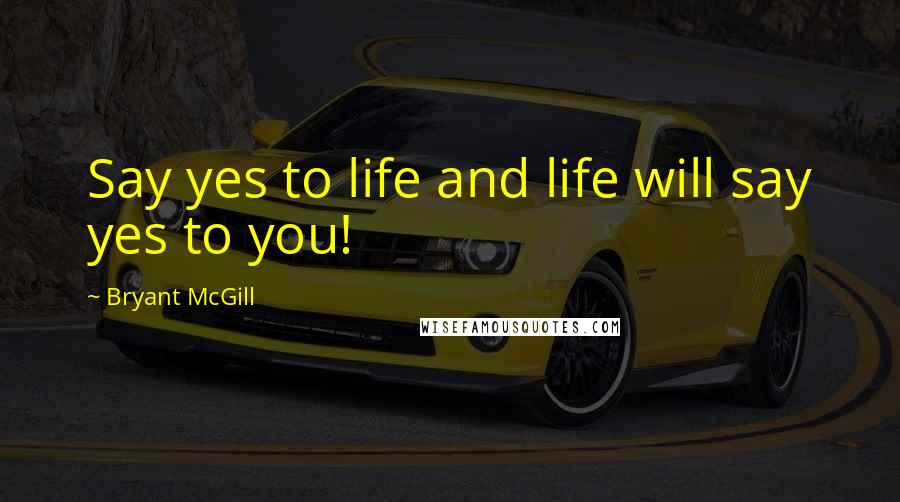 Say yes to life and life will say yes to you!

~ Bryant McGill

WISEFAMOUSQUOTES.COM